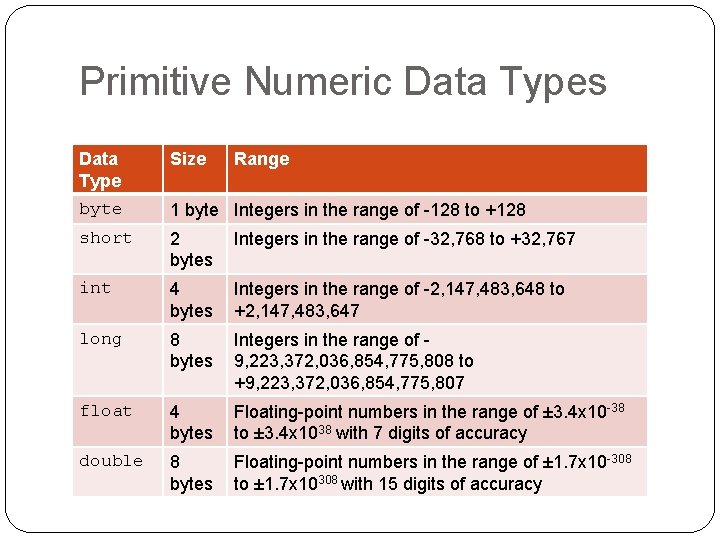 Primitive Numeric Data Types

| Data Type | Size | Range |
|---|---|---|
| byte | 1 byte | Integers in the range of -128 to +128 |
| short | 2 bytes | Integers in the range of -32,768 to +32,767 |
| int | 4 bytes | Integers in the range of -2,147,483,648 to +2,147,483,647 |
| long | 8 bytes | Integers in the range of -9,223,372,036,854,775,808 to +9,223,372,036,854,775,807 |
| float | 4 bytes | Floating-point numbers in the range of $\pm3.4\text{x}10^{-38}$ to $\pm3.4\text{x}10^{38}$ with 7 digits of accuracy |
| double | 8 bytes | Floating-point numbers in the range of $\pm1.7\text{x}10^{-308}$ to $\pm1.7\text{x}10^{308}$ with 15 digits of accuracy |